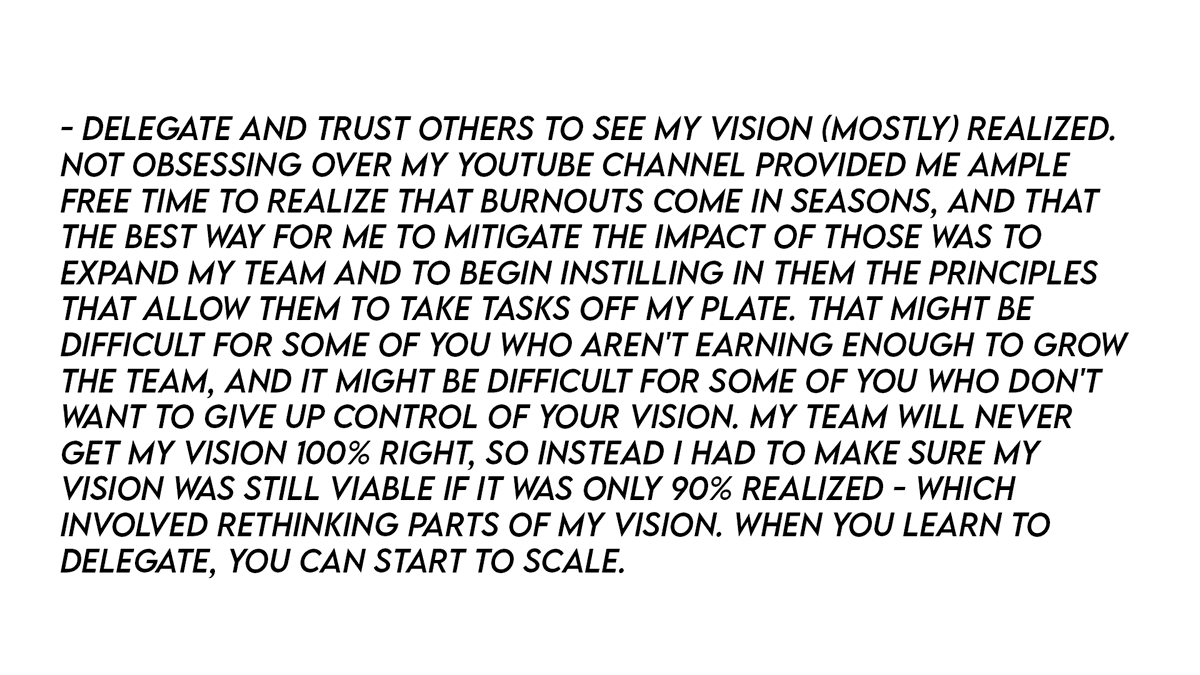 - DELEGATE AND TRUST OTHERS TO SEE MY VISION (MOSTLY) REALIZED. NOT OBSESSING OVER MY YOUTUBE CHANNEL PROVIDED ME AMPLE FREE TIME TO REALIZE THAT BURNOUTS COME IN SEASONS, AND THAT THE BEST WAY FOR ME TO MITIGATE THE IMPACT OF THOSE WAS TO EXPAND MY TEAM AND TO BEGIN INSTILLING IN THEM THE PRINCIPLES THAT ALLOW THEM TO TAKE TASKS OFF MY PLATE. THAT MIGHT BE DIFFICULT FOR SOME OF YOU WHO AREN'T EARNING ENOUGH TO GROW THE TEAM, AND IT MIGHT BE DIFFICULT FOR SOME OF YOU WHO DON'T WANT TO GIVE UP CONTROL OF YOUR VISION. MY TEAM WILL NEVER GET MY VISION 100% RIGHT, SO INSTEAD I HAD TO MAKE SURE MY VISION WAS STILL VIABLE IF IT WAS ONLY 90% REALIZED - WHICH INVOLVED RETHINKING PARTS OF MY VISION. WHEN YOU LEARN TO DELEGATE, YOU CAN START TO SCALE.